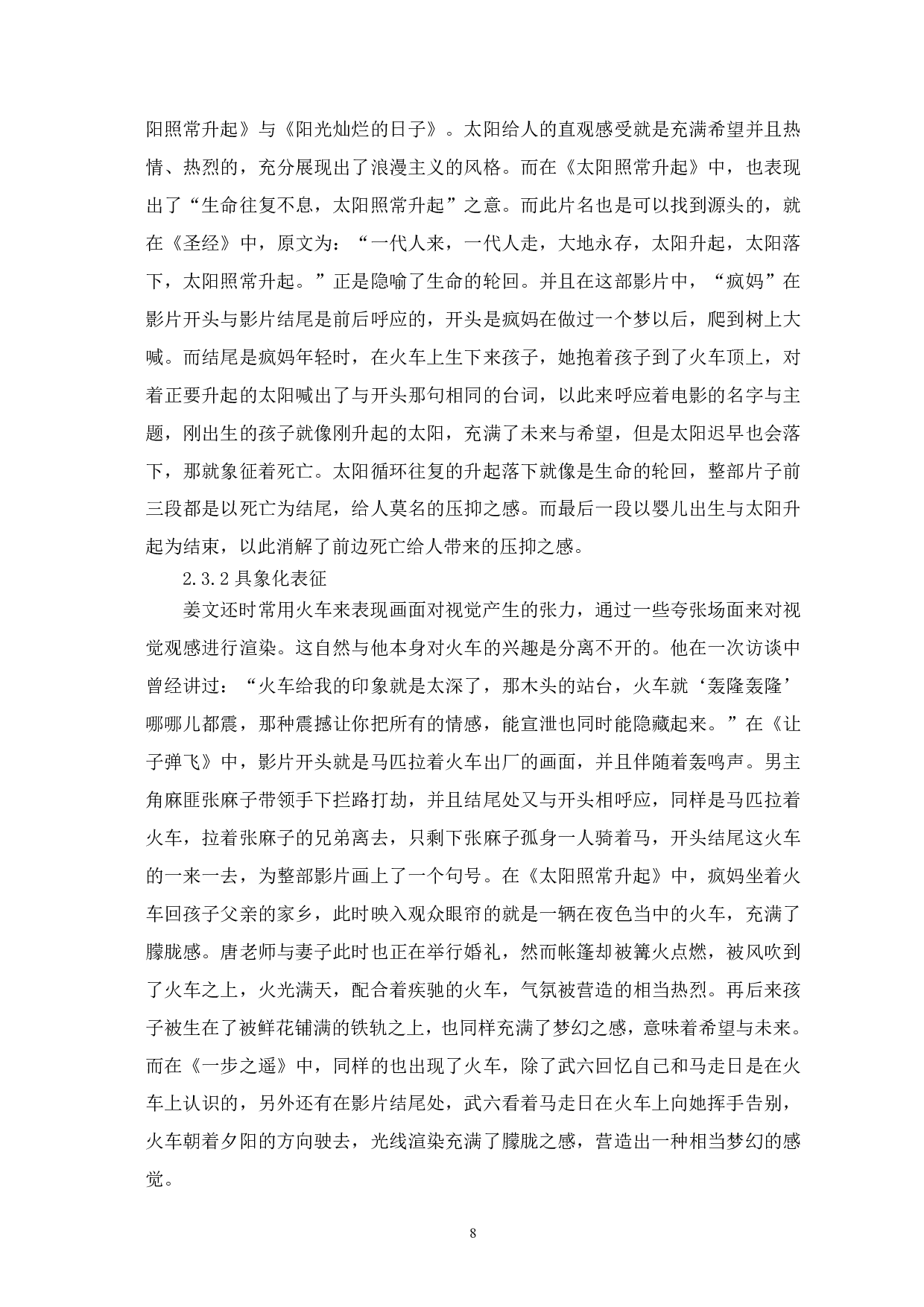 阳照常升起》与《阳光灿烂的日子》。太阳给人的直观感受就是充满希望并且热情、热烈的，充分展现出了浪漫主义的风格。而在《太阳照常升起》中，也表现出了“生命往复不息，太阳照常升起”之意。而此片名也是可以找到源头的，就在《圣经》中，原文为：“一代人来，一代人走，大地永存，太阳升起，太阳落下，太阳照常升起。”正是隐喻了生命的轮回。并且在这部影片中，“疯妈”在影片开头与影片结尾是前后呼应的，开头是疯妈在做过一个梦以后，爬到树上大喊。而结尾是疯妈年轻时，在火车上生下来孩子，她抱着孩子到了火车顶上，对着正要升起的太阳喊出了与开头那句相同的台词，以此来呼应着电影的名字与主题，刚出生的孩子就像刚升起的太阳，充满了未来与希望，但是太阳迟早也会落下，那就象征着死亡。太阳循环往复的升起落下就像是生命的轮回，整部片子前三段都是以死亡为结尾，给人莫名的压抑之感。而最后一段以婴儿出生与太阳升起为结束，以此消解了前边死亡给人带来的压抑之感。

2.3.2 具象化表征

姜文还时常用火车来表现画面对视觉产生的张力，通过一些夸张场面来对视觉观感进行渲染。这自然与他本身对火车的兴趣是分离不开的。他在一次访谈中曾经讲过：“火车给我的印象就是太深了，那木头的站台，火车就‘轰隆轰隆’哪哪儿都震，那种震撼让你把所有的情感，能宣泄也同时能隐藏起来。”在《让子弹飞》中，影片开头就是马匹拉着火车出厂的画面，并且伴随着轰鸣声。男主角麻匪张麻子带领手下拦路打劫，并且结尾处又与开头相呼应，同样是马匹拉着火车，拉着张麻子的兄弟离去，只剩下张麻子孤身一人骑着马，开头结尾这火车的一来一去，为整部影片画上了一个句号。在《太阳照常升起》中，疯妈坐着火车回孩子父亲的家乡，此时映入观众眼帘的就是一辆在夜色当中的火车，充满了朦胧感。唐老师与妻子此时也正在举行婚礼，然而帐篷却被篝火点燃，被风吹到了火车之上，火光满天，配合着疾驰的火车，气氛被营造的相当热烈。再后来孩子被生在了被鲜花铺满的铁轨之上，也同样充满了梦幻之感，意味着希望与未来。而在《一步之遥》中，同样的也出现了火车，除了武六回忆自己和马走日是在火车上认识的，另外还有在影片结尾处，武六看着马走日在火车上向她挥手告别，火车朝着夕阳的方向驶去，光线渲染充满了朦胧之感，营造出一种相当梦幻的感觉。

8